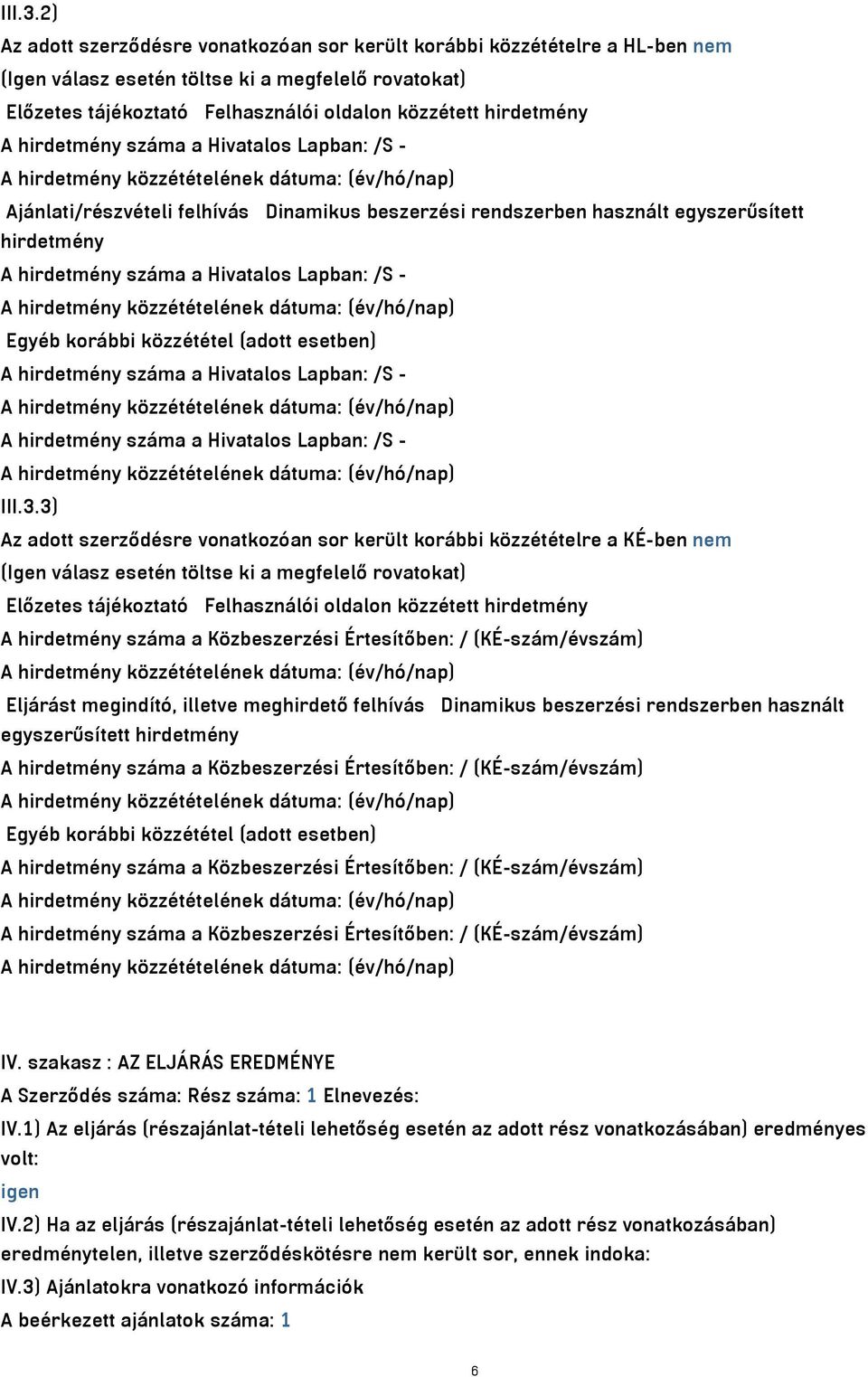 III.3.2)
Az adott szerződésre vonatkozóan sor került korábbi közzétételre a HL-ben nem
(Igen válasz esetén töltse ki a megfelelő rovatokat)
Előzetes tájékoztató Felhasználói oldalon közzétett hirdetmény
A hirdetmény száma a Hivatalos Lapban: /S -
A hirdetmény közzétételének dátuma: (év/hó/nap)
Ajánlati/részvételi felhívás Dinamikus beszerzési rendszerben használt egyszerűsített hirdetmény
A hirdetmény száma a Hivatalos Lapban: /S -
A hirdetmény közzétételének dátuma: (év/hó/nap)
Egyéb korábbi közzététel (adott esetben)
A hirdetmény száma a Hivatalos Lapban: /S -
A hirdetmény közzétételének dátuma: (év/hó/nap)
A hirdetmény száma a Hivatalos Lapban: /S -
A hirdetmény közzétételének dátuma: (év/hó/nap)
III.3.3)
Az adott szerződésre vonatkozóan sor került korábbi közzétételre a KÉ-ben nem
(Igen válasz esetén töltse ki a megfelelő rovatokat)
Előzetes tájékoztató Felhasználói oldalon közzétett hirdetmény
A hirdetmény száma a Közbeszerzési Értesítőben: / (KÉ-szám/évszám)
A hirdetmény közzétételének dátuma: (év/hó/nap)
Eljárást megindító, illetve meghirdető felhívás Dinamikus beszerzési rendszerben használt egyszerűsített hirdetmény
A hirdetmény száma a Közbeszerzési Értesítőben: / (KÉ-szám/évszám)
A hirdetmény közzétételének dátuma: (év/hó/nap)
Egyéb korábbi közzététel (adott esetben)
A hirdetmény száma a Közbeszerzési Értesítőben: / (KÉ-szám/évszám)
A hirdetmény közzétételének dátuma: (év/hó/nap)
A hirdetmény száma a Közbeszerzési Értesítőben: / (KÉ-szám/évszám)
A hirdetmény közzétételének dátuma: (év/hó/nap)

IV. szakasz : AZ ELJÁRÁS EREDMÉNYE
A Szerződés száma: Rész száma: 1 Elnevezés:
IV.1) Az eljárás (részajánlat-tételi lehetőség esetén az adott rész vonatkozásában) eredményes volt:
igen
IV.2) Ha az eljárás (részajánlat-tételi lehetőség esetén az adott rész vonatkozásában) eredménytelen, illetve szerződéskötésre nem került sor, ennek indoka:
IV.3) Ajánlatokra vonatkozó információk
A beérkezett ajánlatok száma: 1

6